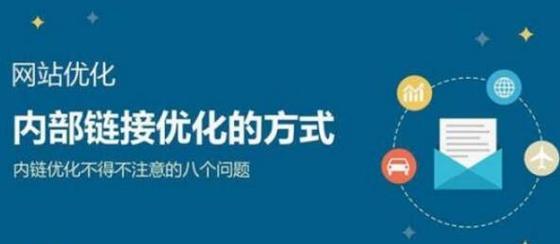 网站优化

内部链接优化的方式

内链优化不得不注意的八个问题